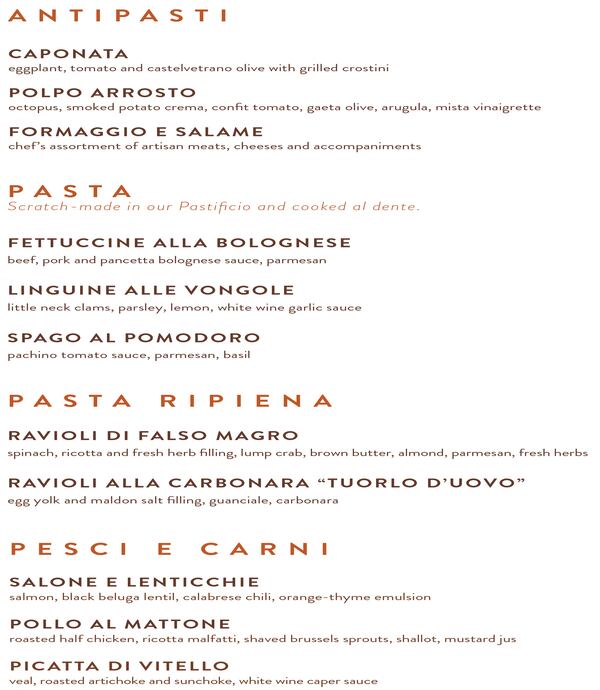 ANTIPASTI

CAPONATA
eggplant, tomato and castelvetrano olive with grilled crostini

POLPO ARROSTO
octopus, smoked potato crema, confit tomato, gaeta olive, arugula, mista vinaigrette

FORMAGGIO E SALAME
chef's assortment of artisan meats, cheeses and accompaniments

PASTA
Scratch-made in our Pastificio and cooked al dente.

FETTUCCINE ALLA BOLOGNESE
beef, pork and pancetta bolognese sauce, parmesan

LINGUINE ALLE VONGOLE
little neck clams, parsley, lemon, white wine garlic sauce

SPAGO AL POMODORO
pachino tomato sauce, parmesan, basil

PASTA RIPIENA

RAVIOLI DI FALSO MAGRO
spinach, ricotta and fresh herb filling, lump crab, brown butter, almond, parmesan, fresh herbs

RAVIOLI ALLA CARBONARA "TUORLO D'UOVO"
egg yolk and maldon salt filling, guanciale, carbonara

PESCI E CARNI

SALONE E LENTICCHIE
salmon, black beluga lentil, calabrese chili, orange-thyme emulsion

POLLO AL MATTONE
roasted half chicken, ricotta malfatti, shaved brussels sprouts, shallot, mustard jus

PICATTA DI VITELLO
veal, roasted artichoke and sunchoke, white wine caper sauce